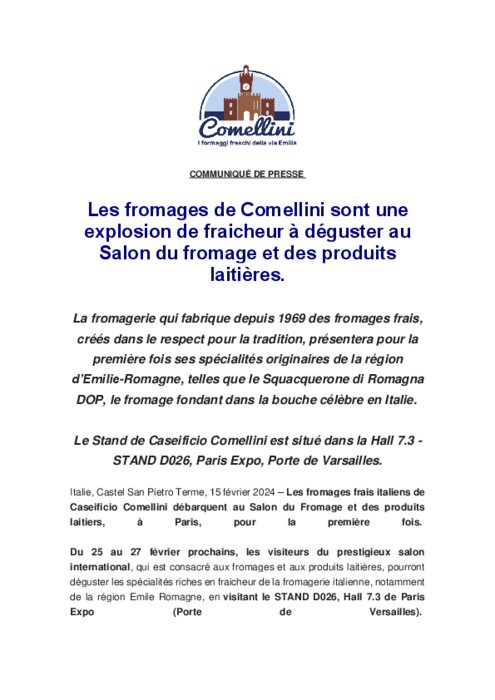 Comellini
I formaggi freschi della via Emilia

COMMUNIQUÉ DE PRESSE

Les fromages de Comellini sont une explosion de fraicheur à déguster au Salon du fromage et des produits laitières.

La fromagerie qui fabrique depuis 1969 des fromages frais, créés dans le respect pour la tradition, présentera pour la première fois ses spécialités originaires de la région d'Emilie-Romagne, telles que le Squacquerone di Romagna DOP, le fromage fondant dans la bouche célèbre en Italie.

Le Stand de Caseificio Comellini est situé dans la Hall 7.3 - STAND D026, Paris Expo, Porte de Varsailles.

Italie, Castel San Pietro Terme, 15 février 2024 – Les fromages frais italiens de Caseificio Comellini débarquent au Salon du Fromage et des produits laitiers, à Paris, pour la première fois.

Du 25 au 27 février prochains, les visiteurs du prestigieux salon international, qui est consacré aux fromages et aux produits laitières, pourront déguster les spécialités riches en fraicheur de la fromagerie italienne, notamment de la région Emile Romagne, en visitant le STAND D026, Hall 7.3 de Paris Expo (Porte de Versailles).